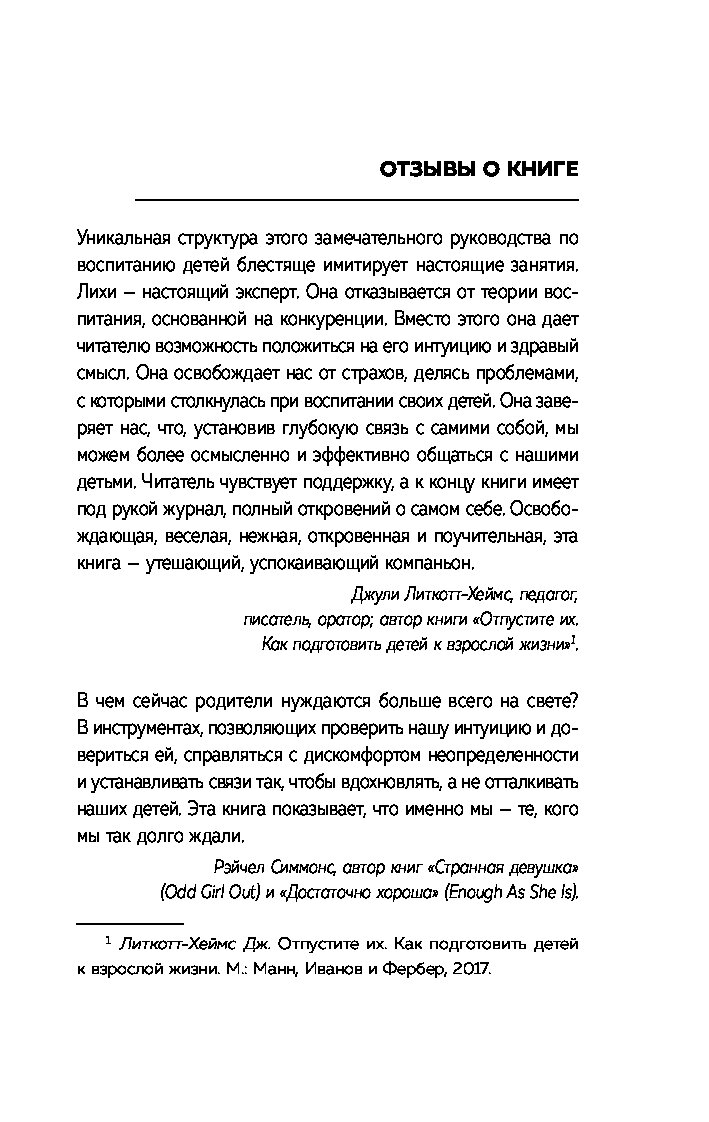 ОТЗЫВЫ О КНИГЕ

Уникальная структура этого замечательного руководства по воспитанию детей блестяще имитирует настоящие занятия. Лихи — настоящий эксперт. Она отказывается от теории воспитания, основанной на конкуренции. Вместо этого она дает читателю возможность положиться на его интуицию и здравый смысл. Она освобождает нас от страхов, делясь проблемами, с которыми столкнулась при воспитании своих детей. Она заверяет нас, что, установив глубокую связь с самими собой, мы можем более осмысленно и эффективно общаться с нашими детьми. Читатель чувствует поддержку, а к концу книги имеет под рукой журнал, полный откровений о самом себе. Освобождающая, веселая, нежная, откровенная и поучительная, эта книга — утешающий, успокаивающий компаньон.

Джули Литкотт-Хеймс, педагог, писатель, оратор; автор книги «Отпустите их. Как подготовить детей к взрослой жизни»$^1$.

В чем сейчас родители нуждаются больше всего на свете? В инструментах, позволяющих проверить нашу интуицию и довериться ей, справляться с дискомфортом неопределенности и устанавливать связи так, чтобы вдохновлять, а не отталкивать наших детей. Эта книга показывает, что именно мы — те, кого мы так долго ждали.

Рэйчел Симмонс, автор книг «Странная девушка» (Odd Girl Out) и «Достаточно хороша» (Enough As She Is).

$^1$ Литкотт-Хеймс Дж. Отпустите их. Как подготовить детей к взрослой жизни. М.: Манн, Иванов и Фербер, 2017.